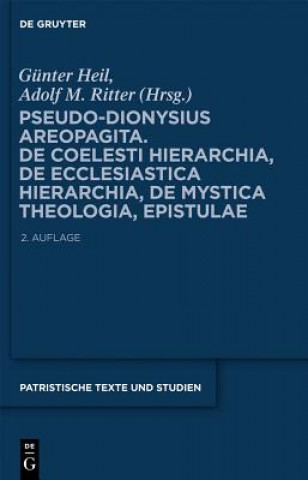 DE GRUYTER

Günter Heil,
Adolf M. Ritter (Hrsg.)

PSEUDO-DIONYSIUS AREOPAGITA. DE COELESTI HIERARCHIA, DE ECCLESIASTICA HIERARCHIA, DE MYSTICA THEOLOGIA, EPISTULAE

2. AUFLAGE

PATRISTISCHE TEXTE UND STUDIEN

DE G